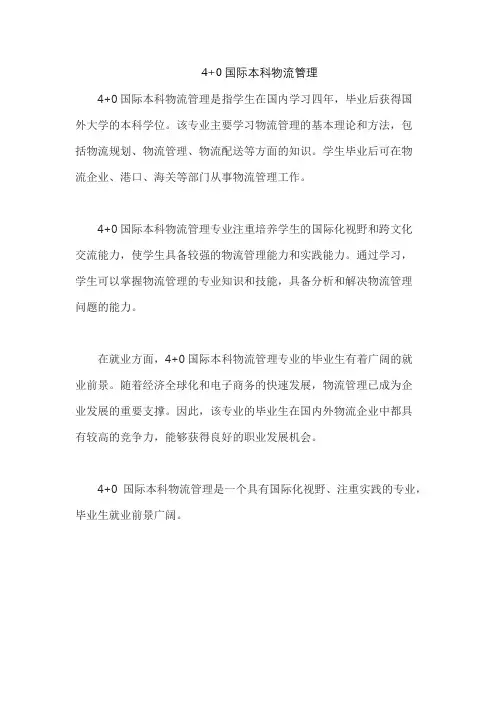 4+0 国际本科物流管理

4+0 国际本科物流管理是指学生在国内学习四年，毕业后获得国外大学的本科学位。该专业主要学习物流管理的基本理论和方法，包括物流规划、物流管理、物流配送等方面的知识。学生毕业后可在物流企业、港口、海关等部门从事物流管理工作。

4+0 国际本科物流管理专业注重培养学生的国际化视野和跨文化交流能力，使学生具备较强的物流管理能力和实践能力。通过学习，学生可以掌握物流管理的专业知识和技能，具备分析和解决物流管理问题的能力。

在就业方面，4+0 国际本科物流管理专业的毕业生有着广阔的就业前景。随着经济全球化和电子商务的快速发展，物流管理已成为企业发展的重要支撑。因此，该专业的毕业生在国内外物流企业中都具有较高的竞争力，能够获得良好的职业发展机会。

4+0 国际本科物流管理是一个具有国际化视野、注重实践的专业，毕业生就业前景广阔。